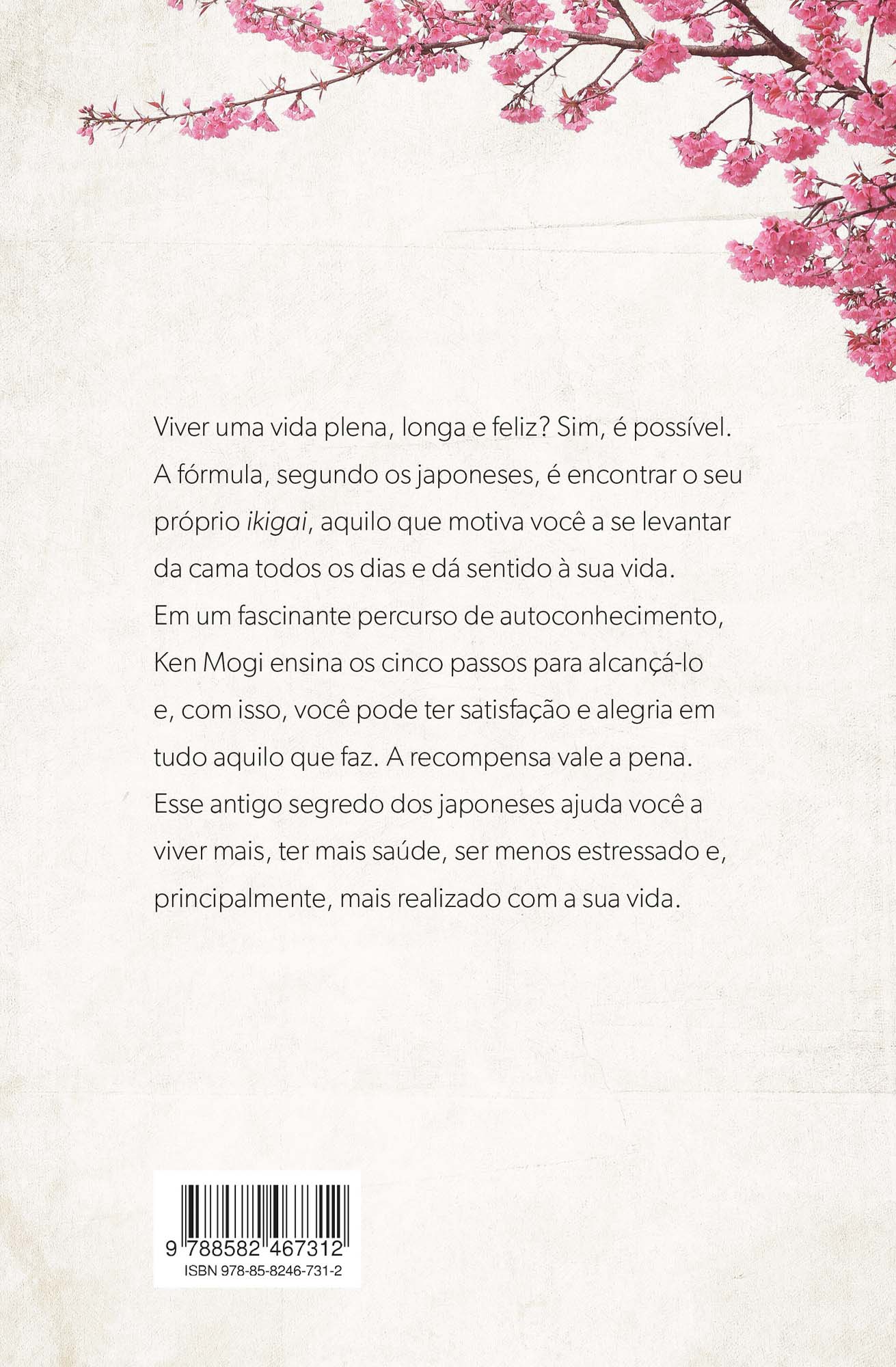 Viver uma vida plena, longa e feliz? Sim, é possível. A fórmula, segundo os japoneses, é encontrar o seu próprio ikigai, aquilo que motiva você a se levantar da cama todos os dias e dá sentido à sua vida. Em um fascinante percurso de autoconhecimento, Ken Mogi ensina os cinco passos para alcançá-lo e, com isso, você pode ter satisfação e alegria em tudo aquilo que faz. A recompensa vale a pena. Esse antigo segredo dos japoneses ajuda você a viver mais, ter mais saúde, ser menos estressado e, principalmente, mais realizado com a sua vida.

9 788582 467312
ISBN 978-85-8246-731-2